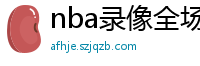 nba录像全场

afhje.szjqzb.com